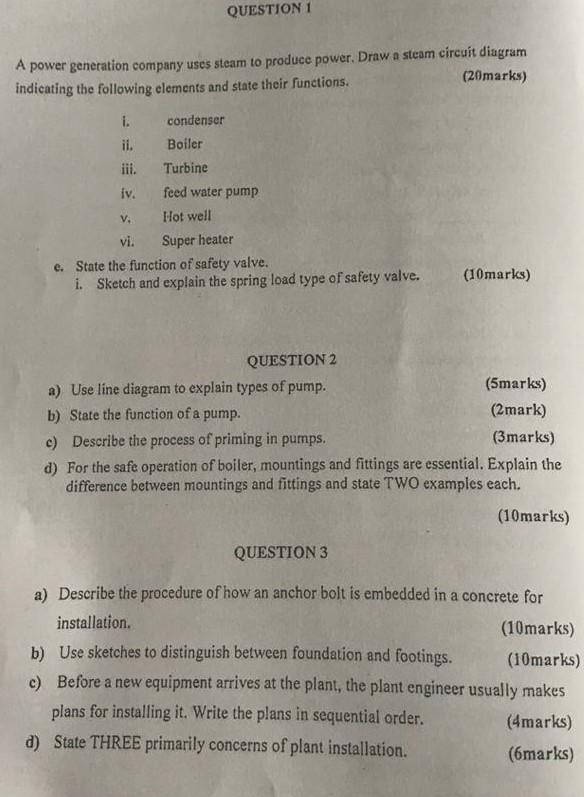 QUESTION 1

A power generation company uses steam to produce power. Draw a steam circuit diagram indicating the following elements and state their functions. (20marks)

i. condenser
ii. Boiler
iii. Turbine
iv. feed water pump
v. Hot well
vi. Super heater

e. State the function of safety valve.
i. Sketch and explain the spring load type of safety valve. (10marks)

QUESTION 2

a) Use line diagram to explain types of pump. (5marks)
b) State the function of a pump. (2mark)
c) Describe the process of priming in pumps. (3marks)
d) For the safe operation of boiler, mountings and fittings are essential. Explain the difference between mountings and fittings and state TWO examples each. (10marks)

QUESTION 3

a) Describe the procedure of how an anchor bolt is embedded in a concrete for installation. (10marks)
b) Use sketches to distinguish between foundation and footings. (10marks)
c) Before a new equipment arrives at the plant, the plant engineer usually makes plans for installing it. Write the plans in sequential order. (4marks)
d) State THREE primarily concerns of plant installation. (6marks)